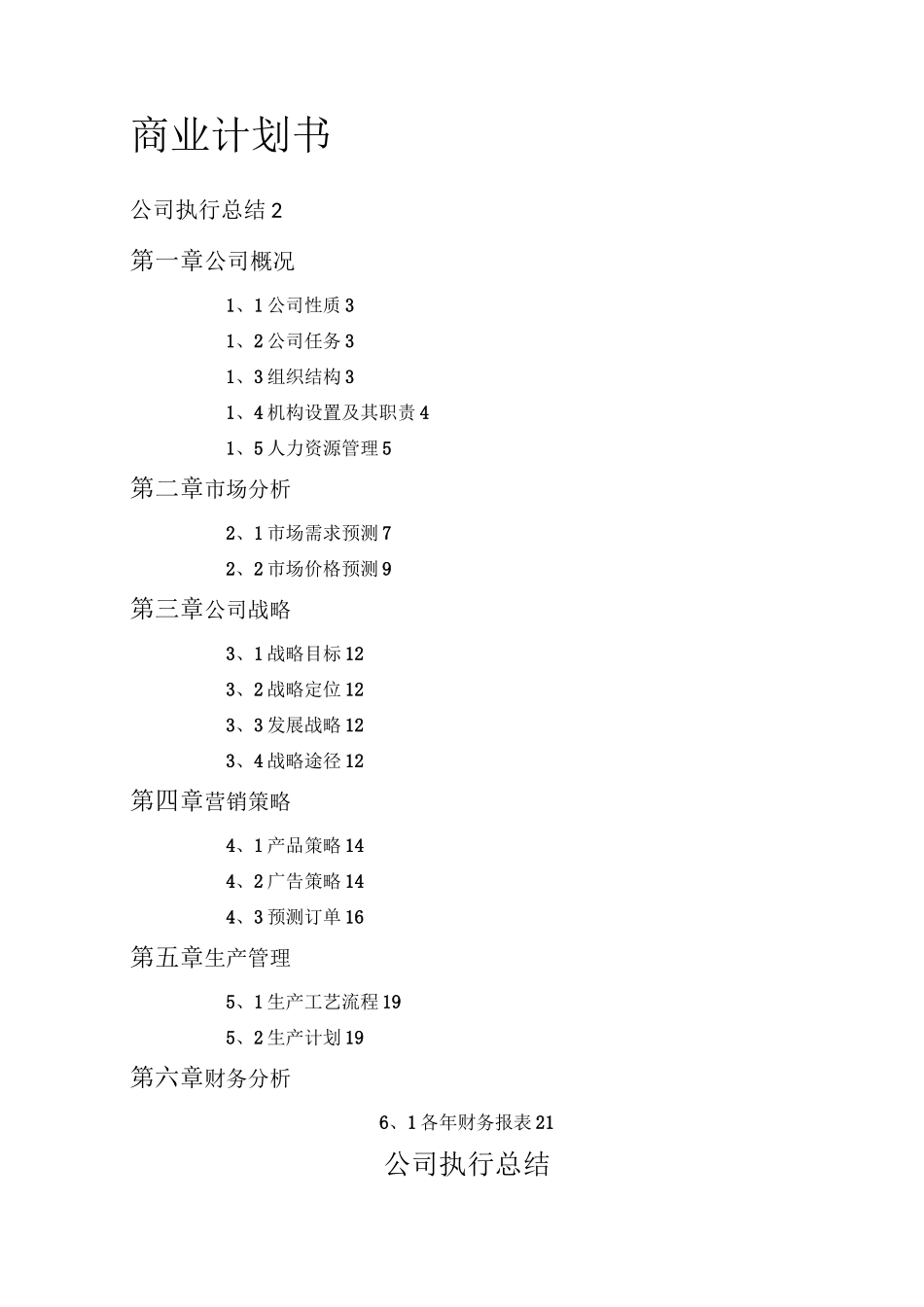 商业计划书

公司执行总结 2

第一章公司概况

1、1 公司性质 3

1、2 公司任务 3

1、3 组织结构 3

1、4 机构设置及其职责 4

1、5 人力资源管理 5

第二章市场分析

2、1 市场需求预测 7

2、2 市场价格预测 9

第三章公司战略

3、1 战略目标 12

3、2 战略定位 12

3、3 发展战略 12

3、4 战略途径 12

第四章营销策略

4、1 产品策略 14

4、2 广告策略 14

4、3 预测订单 16

第五章生产管理

5、1 生产工艺流程 19

5、2 生产计划 19

第六章财务分析

6、1 各年财务报表 21

公司执行总结